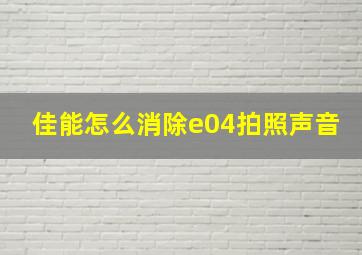 佳能怎么消除e04拍照声音